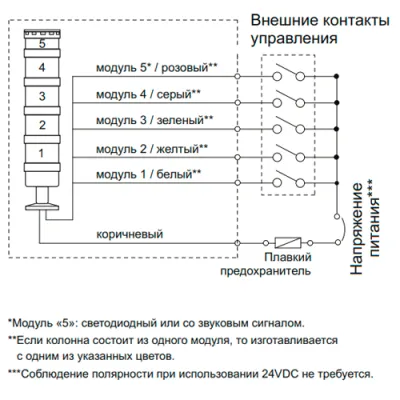 Внешние контакты управления

5
4
3
2
1

модуль 5* / розовый**
модуль 4 / серый**
модуль 3 / зеленый**
модуль 2 / желтый**
модуль 1 / белый**

коричневый

Плавкий предохранитель

Напряжение питания***

*Модуль «5»: светодиодный или со звуковым сигналом.
**Если колонна состоит из одного модуля, то изготавливается с одним из указанных цветов.
***Соблюдение полярности при использовании 24VDC не требуется.